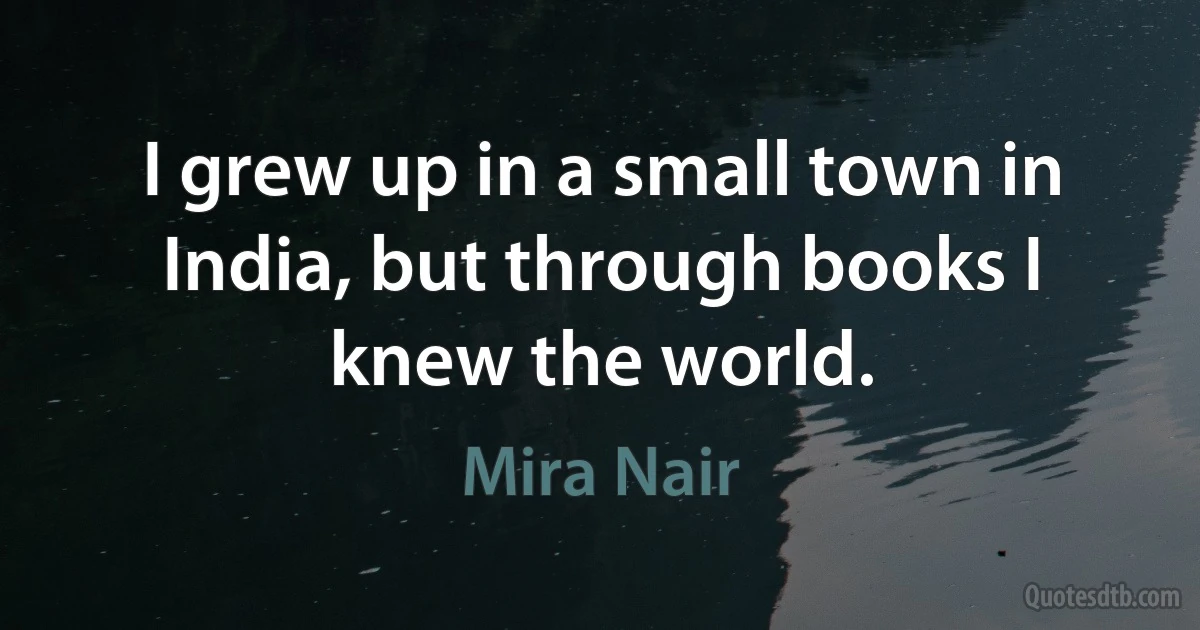 I grew up in a small town in India, but through books I knew the world.

Mira Nair

Quotesdtb.com